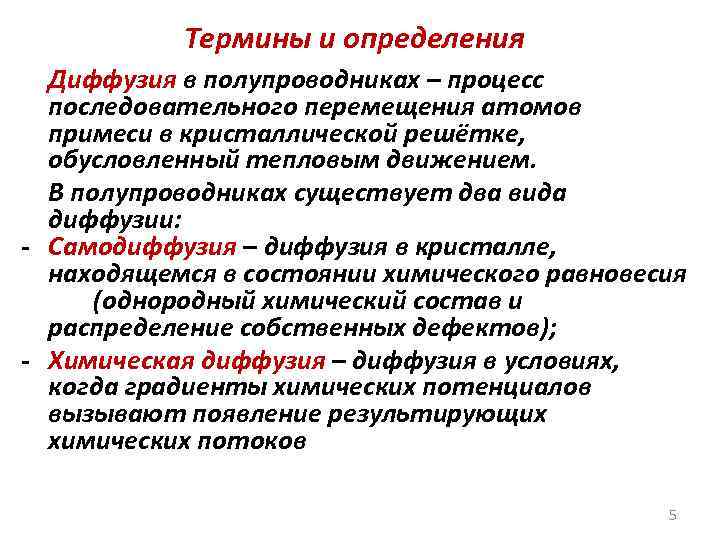 Термины и определения

Диффузия в полупроводниках – процесс последовательного перемещения атомов примеси в кристаллической решётке, обусловленный тепловым движением.

В полупроводниках существует два вида диффузии:

- Самодиффузия – диффузия в кристалле, находящемся в состоянии химического равновесия (однородный химический состав и распределение собственных дефектов);

- Химическая диффузия – диффузия в условиях, когда градиенты химических потенциалов вызывают появление результирующих химических потоков

5